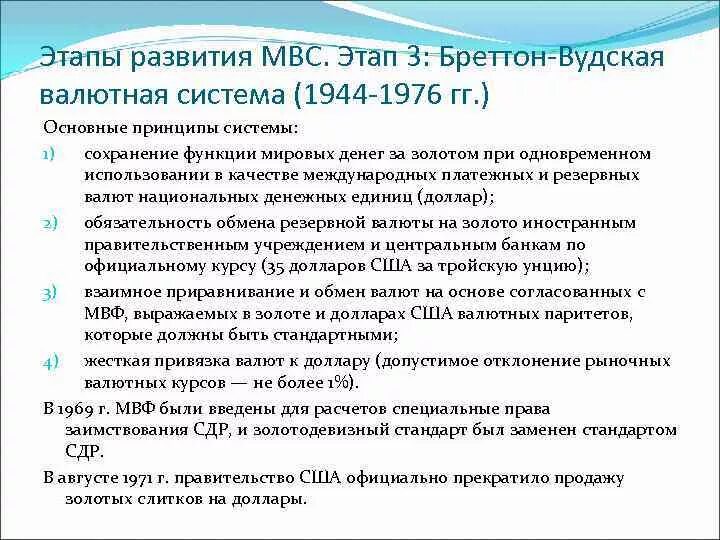 Этапы развития МВС. Этап 3: Бреттон-Вудская валютная система (1944-1976 гг.)

Основные принципы системы:

1) сохранение функции мировых денег за золотом при одновременном использовании в качестве международных платежных и резервных валют национальных денежных единиц (доллар);

2) обязательность обмена резервной валюты на золото иностранным правительственным учреждением и центральным банкам по официальному курсу (35 долларов США за тройскую унцию);

3) взаимное приравнивание и обмен валют на основе согласованных с МВФ, выражаемых в золоте и долларах США валютных паритетов, которые должны быть стандартными;

4) жесткая привязка валют к доллару (допустимое отклонение рыночных валютных курсов — не более 1%).

В 1969 г. МВФ были введены для расчетов специальные права заимствования СДР, и золотодевизный стандарт был заменен стандартом СДР.

В августе 1971 г. правительство США официально прекратило продажу золотых слитков на доллары.